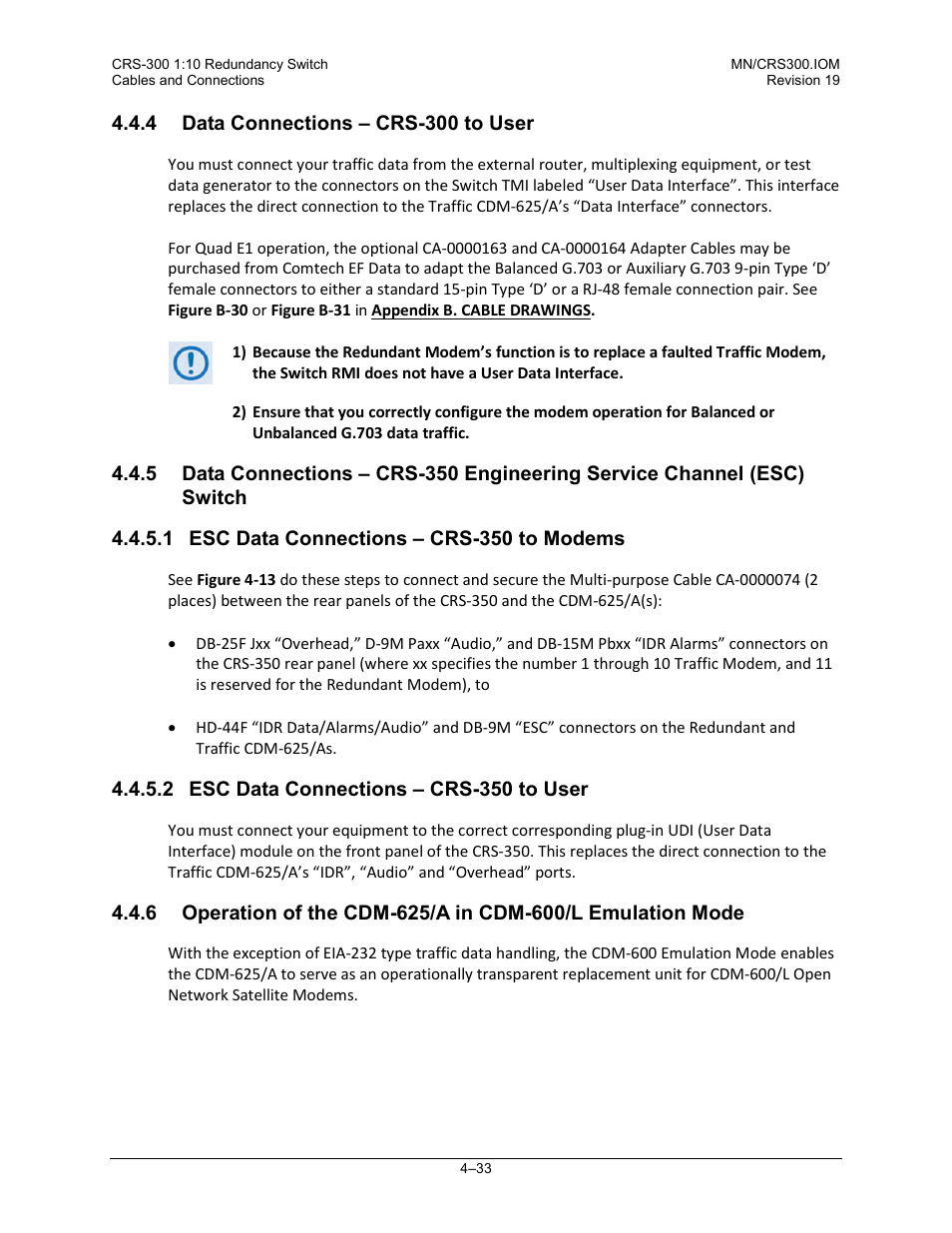 CRS-300 1:10 Redundancy Switch
Cables and Connections

MN/CRS300.IOM
Revision 19

4.4.4 Data Connections – CRS-300 to User

You must connect your traffic data from the external router, multiplexing equipment, or test data generator to the connectors on the Switch TMI labeled “User Data Interface”. This interface replaces the direct connection to the Traffic CDM-625/A’s “Data Interface” connectors.

For Quad E1 operation, the optional CA-0000163 and CA-0000164 Adapter Cables may be purchased from Comtech EF Data to adapt the Balanced G.703 or Auxiliary G.703 9-pin Type ‘D’ female connectors to either a standard 15-pin Type ‘D’ or a RJ-48 female connection pair. See Figure B-30 or Figure B-31 in Appendix B. CABLE DRAWINGS.

1) Because the Redundant Modem’s function is to replace a faulted Traffic Modem, the Switch RMI does not have a User Data Interface.

2) Ensure that you correctly configure the modem operation for Balanced or Unbalanced G.703 data traffic.

4.4.5 Data Connections – CRS-350 Engineering Service Channel (ESC) Switch

4.4.5.1 ESC Data Connections – CRS-350 to Modems

See Figure 4-13 do these steps to connect and secure the Multi-purpose Cable CA-0000074 (2 places) between the rear panels of the CRS-350 and the CDM-625/A(s):

• DB-25F Jxx “Overhead,” D-9M Paxx “Audio,” and DB-15M Pbxx “IDR Alarms” connectors on the CRS-350 rear panel (where xx specifies the number 1 through 10 Traffic Modem, and 11 is reserved for the Redundant Modem), to

• HD-44F “IDR Data/Alarms/Audio” and DB-9M “ESC” connectors on the Redundant and Traffic CDM-625/As.

4.4.5.2 ESC Data Connections – CRS-350 to User

You must connect your equipment to the correct corresponding plug-in UDI (User Data Interface) module on the front panel of the CRS-350. This replaces the direct connection to the Traffic CDM-625/A’s “IDR”, “Audio” and “Overhead” ports.

4.4.6 Operation of the CDM-625/A in CDM-600/L Emulation Mode

With the exception of EIA-232 type traffic data handling, the CDM-600 Emulation Mode enables the CDM-625/A to serve as an operationally transparent replacement unit for CDM-600/L Open Network Satellite Modems.

4–33